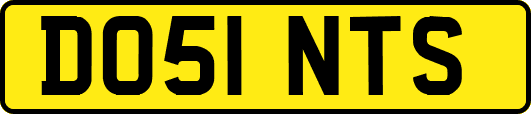 DO51 NTS